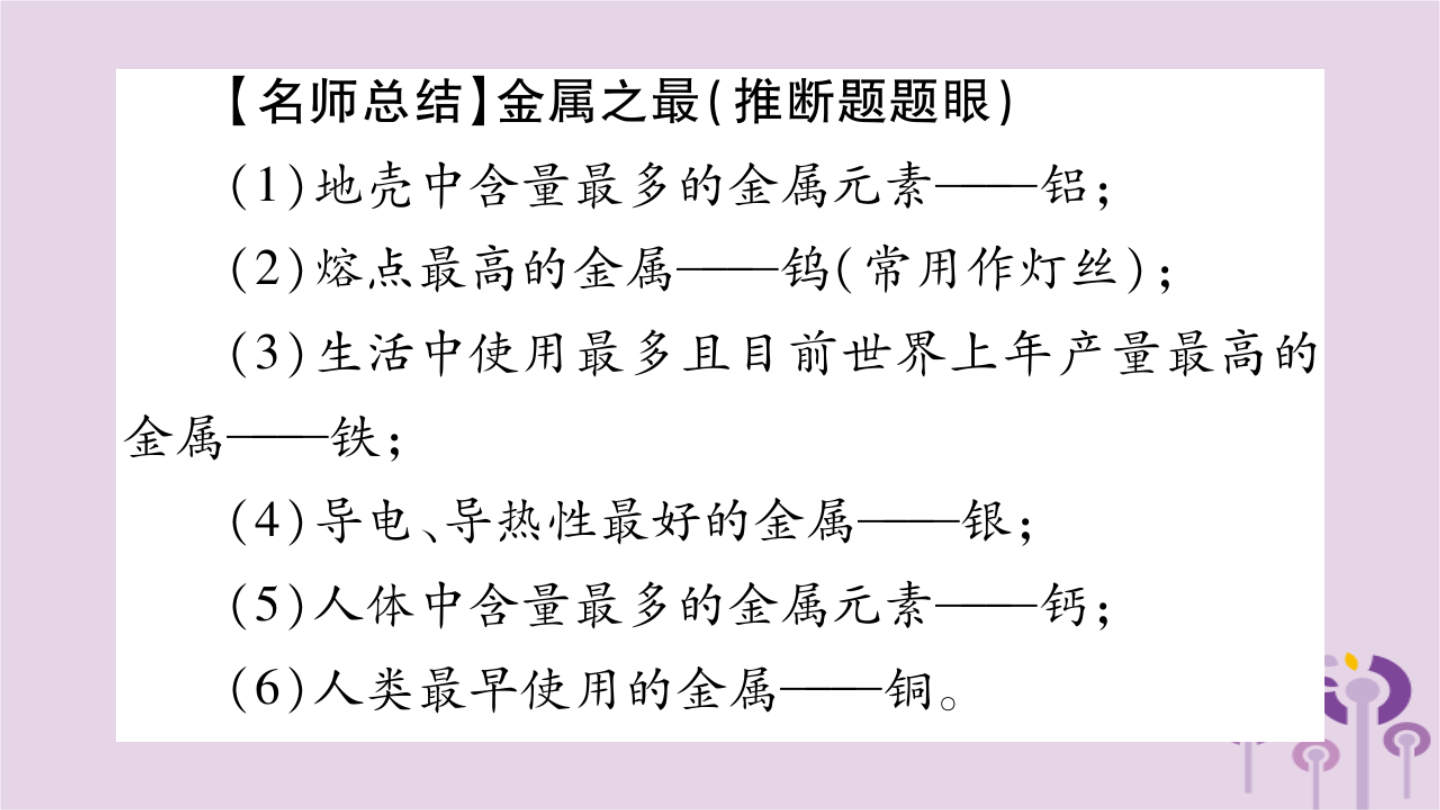 【名师总结】金属之最(推断题题眼)

(1)地壳中含量最多的金属元素——铝;

(2)熔点最高的金属——钨(常用作灯丝);

(3)生活中使用最多且目前世界上年产量最高的金属——铁;

(4)导电、导热性最好的金属——银;

(5)人体中含量最多的金属元素——钙;

(6)人类最早使用的金属——铜。